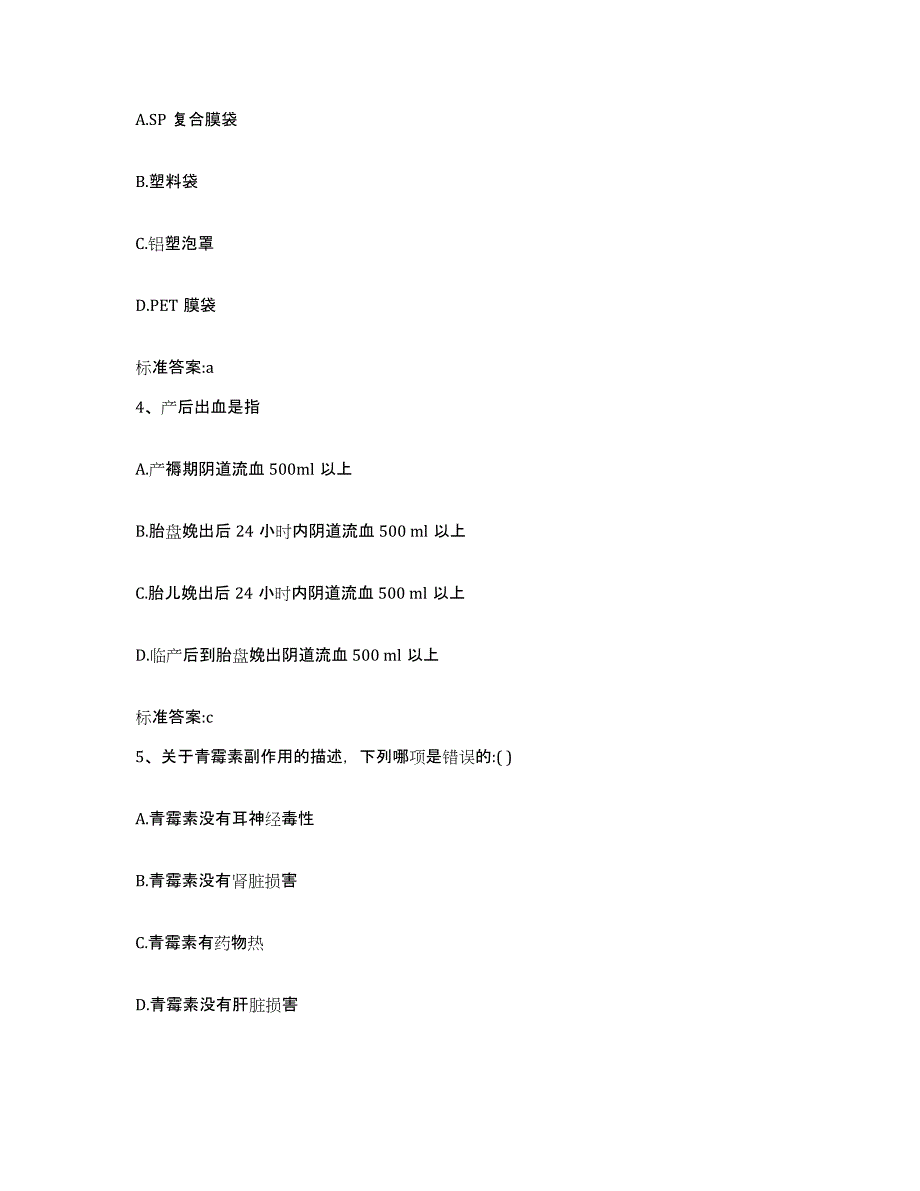 A.SP 复合膜袋

B.塑料袋

C.铝塑泡罩

D.PET 膜袋

标准答案:a

4、产后出血是指

A.产褥期阴道流血 500ml 以上

B.胎盘娩出后 24 小时内阴道流血 500 ml 以上

C.胎儿娩出后 24 小时内阴道流血 500 ml 以上

D.临产后到胎盘娩出阴道流血 500 ml 以上

标准答案:c

5、关于青霉素副作用的描述，下列哪项是错误的:( )

A.青霉素没有耳神经毒性

B.青霉素没有肾脏损害

C.青霉素有药物热

D.青霉素没有肝脏损害